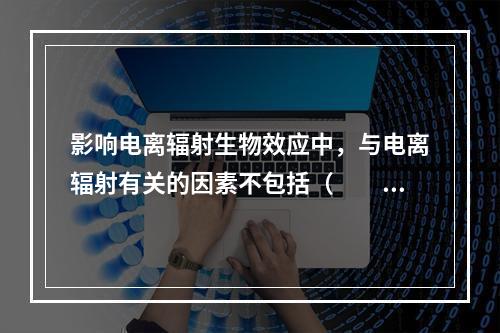 影响电离辐射生物效应中，与电离辐射有关的因素不包括（　　...